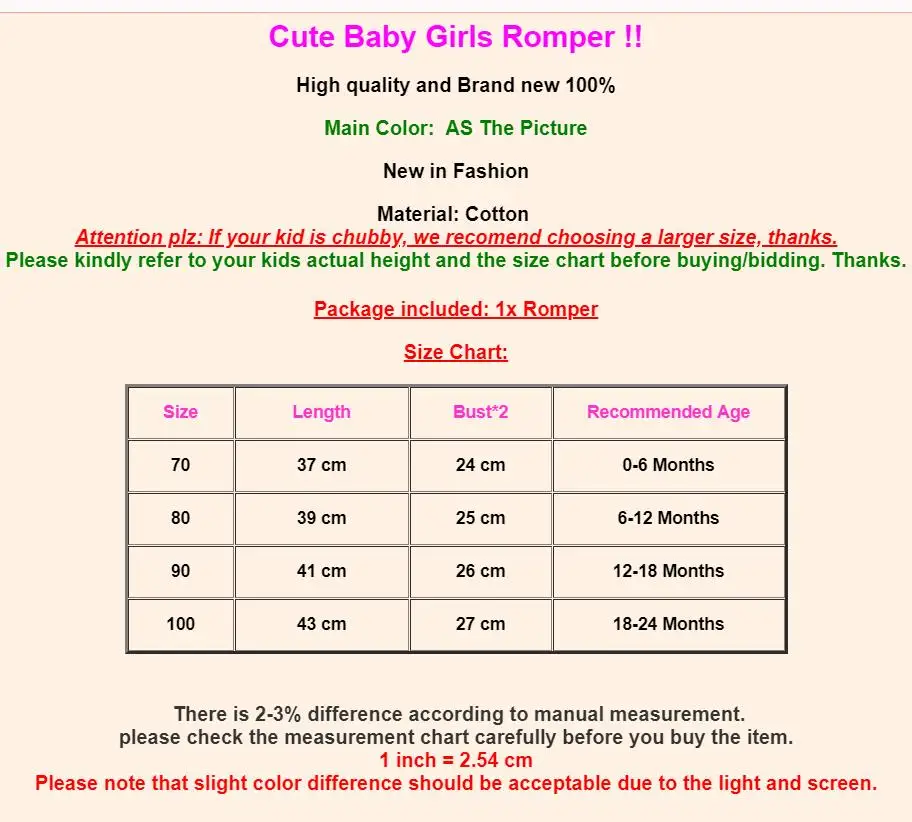 Cute Baby Girls Romper !!

High quality and Brand new 100%

Main Color: AS The Picture

New in Fashion

Material: Cotton
Attention plz: If your kid is chubby, we recomend choosing a larger size, thanks.
Please kindly refer to your kids actual height and the size chart before buying/bidding. Thanks.

Package included: 1x Romper

Size Chart:

| Size | Length | Bust*2 | Recommended Age |
|---|---|---|---|
| 70 | 37 cm | 24 cm | 0-6 Months |
| 80 | 39 cm | 25 cm | 6-12 Months |
| 90 | 41 cm | 26 cm | 12-18 Months |
| 100 | 43 cm | 27 cm | 18-24 Months |

There is 2-3% difference according to manual measurement.
please check the measurement chart carefully before you buy the item.
1 inch = 2.54 cm
Please note that slight color difference should be acceptable due to the light and screen.